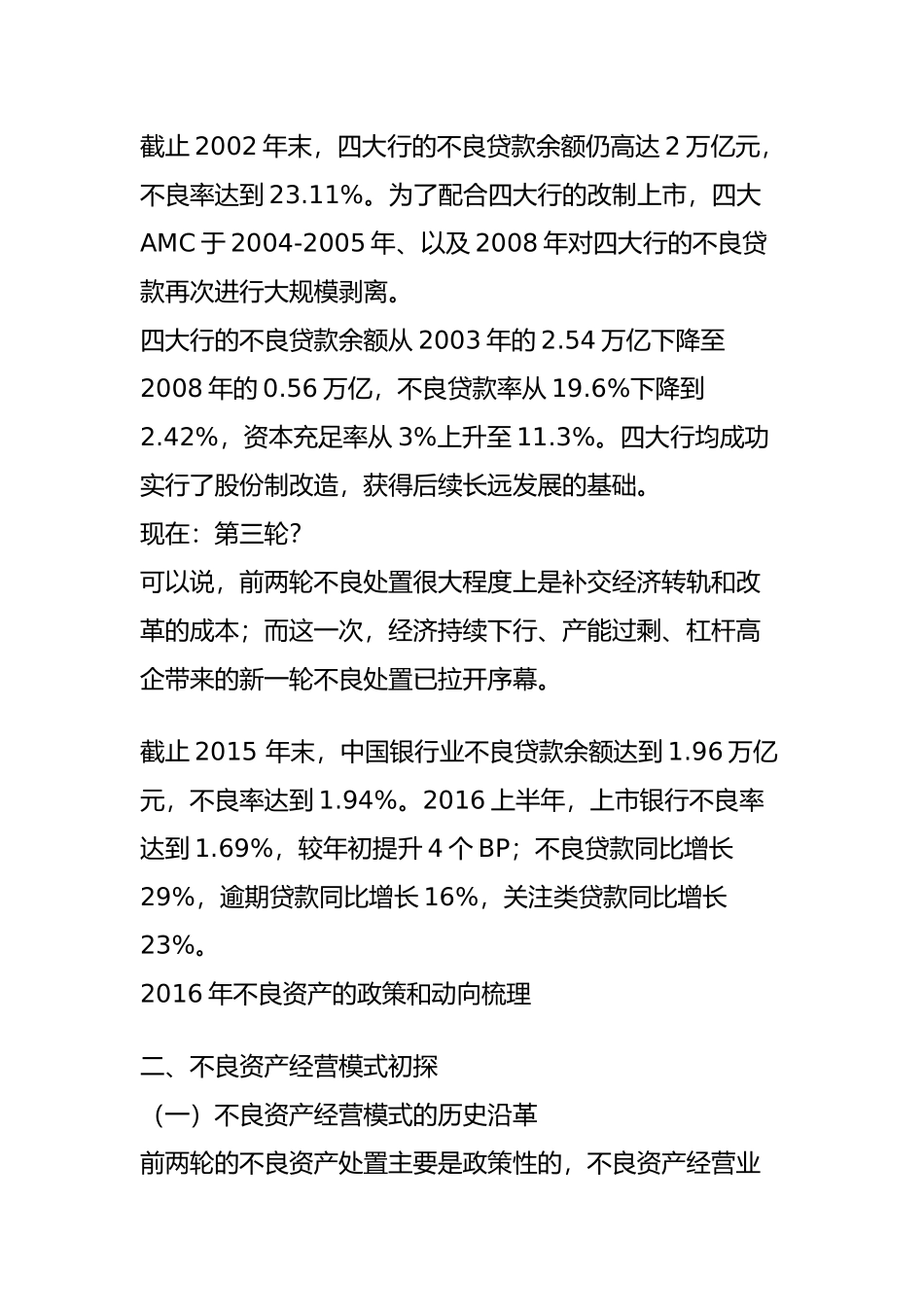 截止 2002 年末，四大行的不良贷款余额仍高达 2 万亿元，不良率达到 23.11%。为了配合四大行的改制上市，四大 AMC 于 2004-2005 年、以及 2008 年对四大行的不良贷款再次进行大规模剥离。
四大行的不良贷款余额从 2003 年的 2.54 万亿下降至 2008 年的 0.56 万亿，不良贷款率从 19.6%下降到 2.42%，资本充足率从 3%上升至 11.3%。四大行均成功实行了股份制改造，获得后续长远发展的基础。
现在：第三轮？
可以说，前两轮不良处置很大程度上是补交经济转轨和改革的成本；而这一次，经济持续下行、产能过剩、杠杆高企带来的新一轮不良处置已拉开序幕。

截止 2015 年末，中国银行业不良贷款余额达到 1.96 万亿元，不良率达到 1.94%。2016 上半年，上市银行不良率达到 1.69%，较年初提升 4 个 BP；不良贷款同比增长 29%，逾期贷款同比增长 16%，关注类贷款同比增长 23%。
2016 年不良资产的政策和动向梳理

二、不良资产经营模式初探
（一）不良资产经营模式的历史沿革
前两轮的不良资产处置主要是政策性的，不良资产经营业